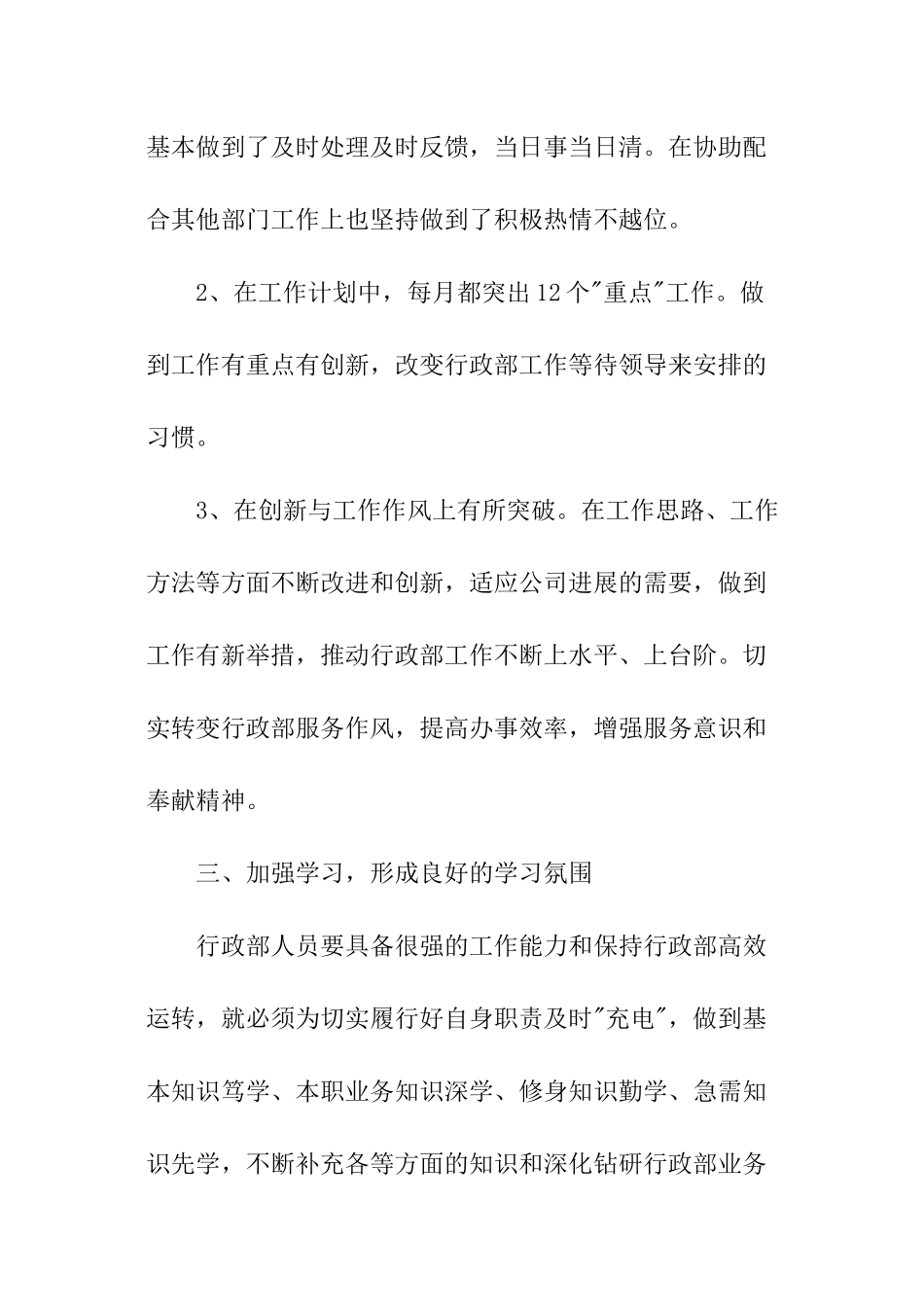 基本做到了及时处理及时反馈，当日事当日清。在协助配合其他部门工作上也坚持做到了积极热情不越位。

2、在工作计划中，每月都突出12个"重点"工作。做到工作有重点有创新，改变行政部工作等待领导来安排的习惯。

3、在创新与工作作风上有所突破。在工作思路、工作方法等方面不断改进和创新，适应公司进展的需要，做到工作有新举措，推动行政部工作不断上水平、上台阶。切实转变行政部服务作风，提高办事效率，增强服务意识和奉献精神。

三、加强学习，形成良好的学习氛围

行政部人员要具备很强的工作能力和保持行政部高效运转，就必须为切实履行好自身职责及时"充电"，做到基本知识笃学、本职业务知识深学、修身知识勤学、急需知识先学，不断补充各等方面的知识和深化钻研行政部业务